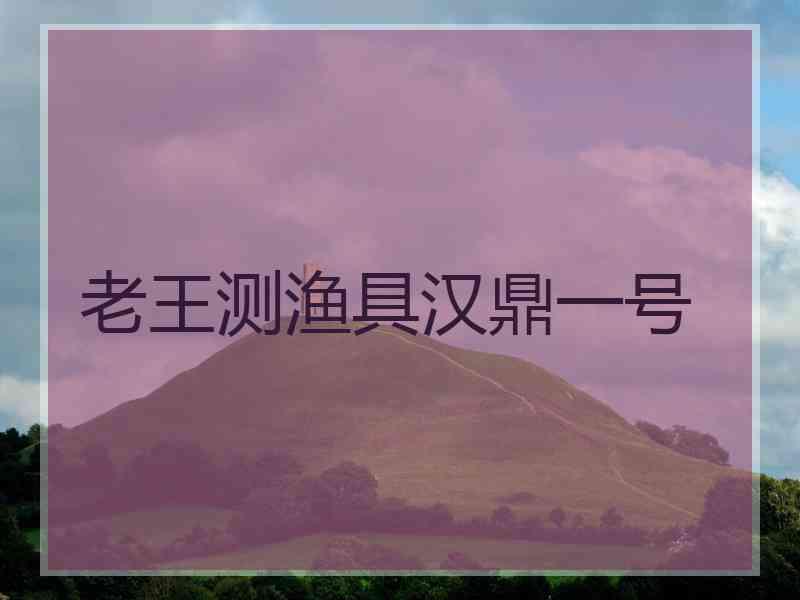 老王测渔具汉鼎一号